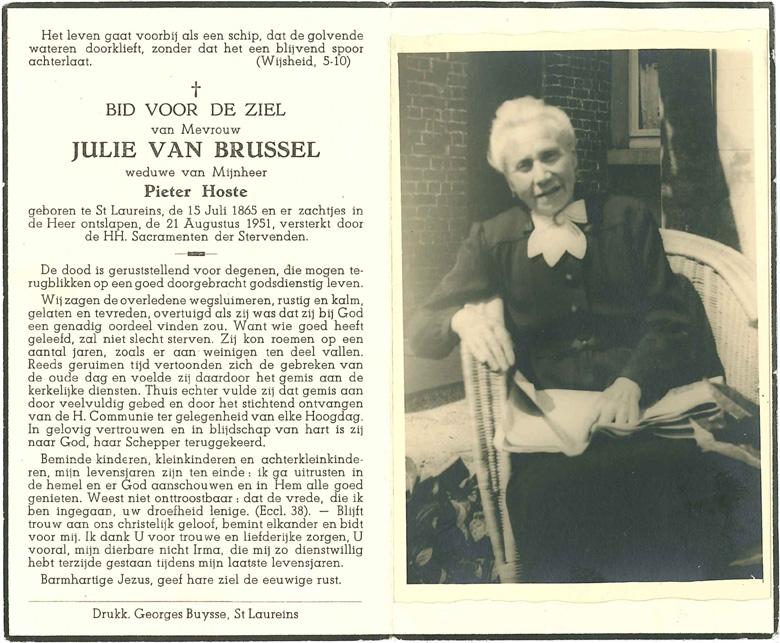 Het leven gaat voorbij als een schip, dat de golvende wateren doorklieft, zonder dat het een blijvend spoor achterlaat. (Wijsheid, 5-10)

†

BID VOOR DE ZIEL

van Mevrouw

JULIE VAN BRUSSEL

weduwe van Mijnheer

Pieter Hoste

geboren te St Laureins, de 15 Juli 1865 en er zachtjes in de Heer ontslapen, de 21 Augustus 1951, versterkt door de HH. Sacramenten der Stervenden.

De dood is geruststellend voor degenen, die mogen terugblikken op een goed doorgebracht godsdienstig leven.

Wij zagen de overledene wegsluimeren, rustig en kalm, gelaten en tevreden, overtuigd als zij was dat zij bij God een genadig oordeel vinden zou. Want wie goed heeft geleefd, zal niet slecht sterven. Zij kon roemen op een aantal jaren, zoals er aan weinigen ten deel vallen. Reeds geruimen tijd vertoonden zich de gebreken van de oude dag en voelde zij daardoor het gemis aan de kerkelijke diensten. Thuis echter vulde zij dat gemis aan door veelvuldig gebed en door het stichtend ontvangen van de H. Communie ter gelegenheid van elke Hoogdag. In gelovig vertrouwen en in blijdschap van hart is zij naar God, haar Schepper teruggekeerd.

Beminde kinderen, kleinkinderen en achterkleinkinderen, mijn levensjaren zijn ten einde: ik ga uitrusten in de hemel en er God aanschouwen en in Hem alle goed genieten. Weest niet ontroostbaar: dat de vrede, die ik ben ingegaan, uw droefheid lenige. (Eccl. 38). — Blijft trouw aan ons christelijk geloof, bemint elkander en bidt voor mij. Ik dank U voor trouwe en liefderijke zorgen, U vooral, mijn dierbare nicht Irma, die mij zo dienstwillig hebt terzijde gestaan tijdens mijn laatste levensjaren.

Barmhartige Jezus, geef hare ziel de eeuwige rust.

Drukk. Georges Buysse, St Laureins